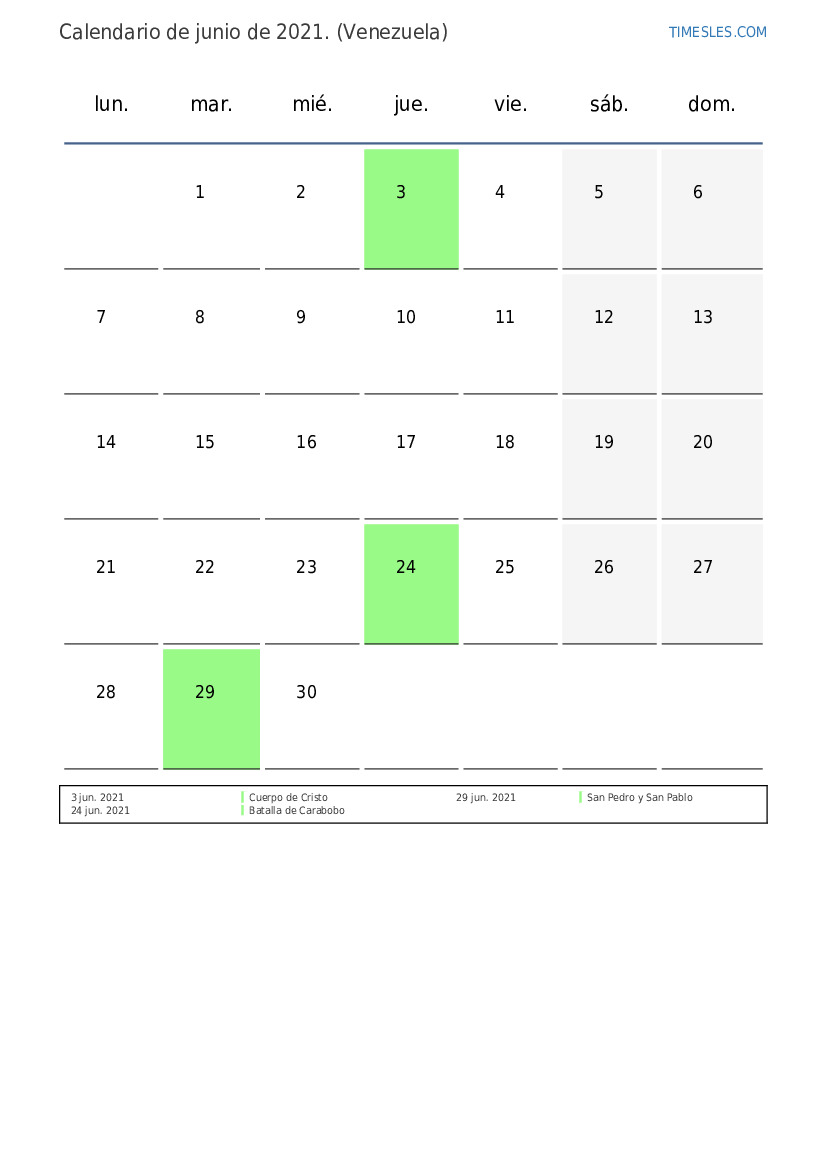 Calendario de junio de 2021. (Venezuela)

TIMESLES.COM

| lun. | mar. | mié. | jue. | vie. | sáb. | dom. |
|---|---|---|---|---|---|---|
| | 1 | 2 | 3 | 4 | 5 | 6 |
| 7 | 8 | 9 | 10 | 11 | 12 | 13 |
| 14 | 15 | 16 | 17 | 18 | 19 | 20 |
| 21 | 22 | 23 | 24 | 25 | 26 | 27 |
| 28 | 29 | 30 | | | | |

3 jun. 2021 Cuerpo de Cristo
24 jun. 2021 Batalla de Carabobo
29 jun. 2021 San Pedro y San Pablo